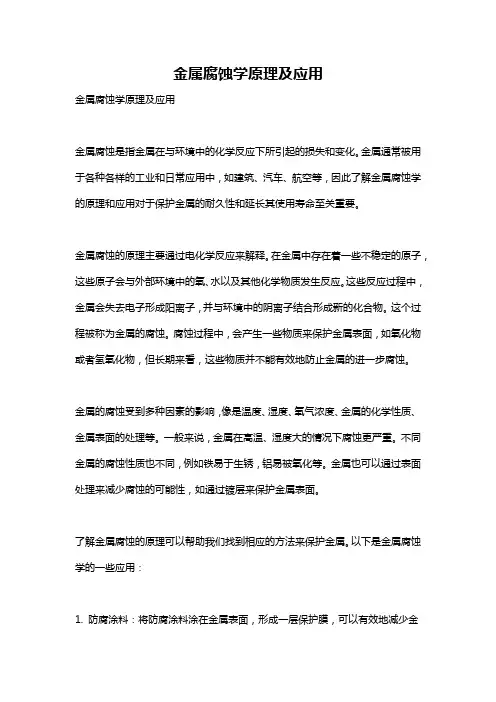 金属腐蚀学原理及应用

金属腐蚀学原理及应用

金属腐蚀是指金属在与环境中的化学反应下所引起的损失和变化。金属通常被用于各种各样的工业和日常应用中，如建筑、汽车、航空等，因此了解金属腐蚀学的原理和应用对于保护金属的耐久性和延长其使用寿命至关重要。

金属腐蚀的原理主要通过电化学反应来解释。在金属中存在着一些不稳定的原子，这些原子会与外部环境中的氧、水以及其他化学物质发生反应。这些反应过程中，金属会失去电子形成阳离子，并与环境中的阴离子结合形成新的化合物。这个过程被称为金属的腐蚀。腐蚀过程中，会产生一些物质来保护金属表面，如氧化物或者氢氧化物，但长期来看，这些物质并不能有效地防止金属的进一步腐蚀。

金属的腐蚀受到多种因素的影响，像是温度、湿度、氧气浓度、金属的化学性质、金属表面的处理等。一般来说，金属在高温、湿度大的情况下腐蚀更严重。不同金属的腐蚀性质也不同，例如铁易于生锈，铝易被氧化等。金属也可以通过表面处理来减少腐蚀的可能性，如通过镀层来保护金属表面。

了解金属腐蚀的原理可以帮助我们找到相应的方法来保护金属。以下是金属腐蚀学的一些应用：

1. 防腐涂料：将防腐涂料涂在金属表面，形成一层保护膜，可以有效地减少金